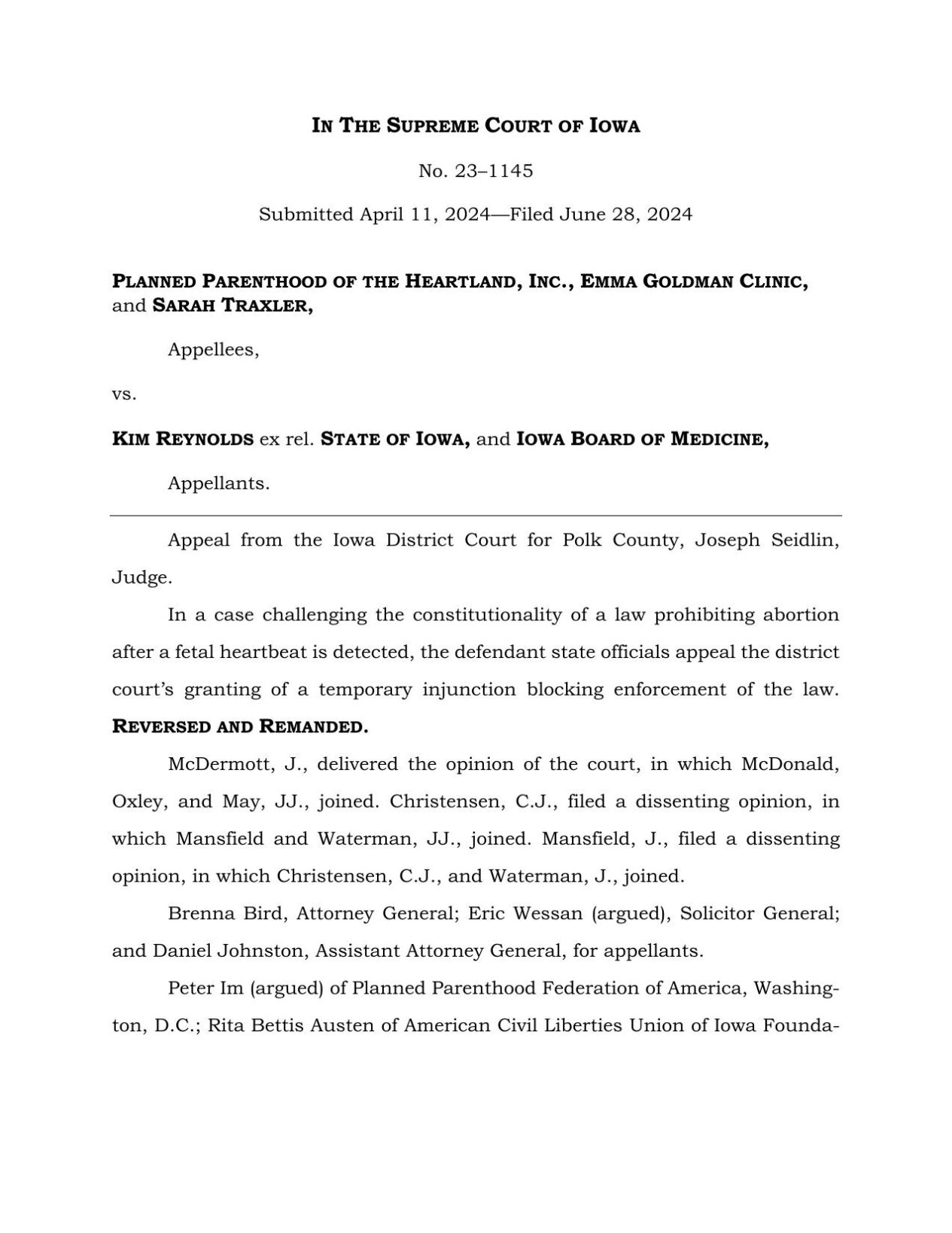 IN THE SUPREME COURT OF IOWA

No. 23–1145

Submitted April 11, 2024—Filed June 28, 2024

PLANNED PARENTHOOD OF THE HEARTLAND, INC., EMMA GOLDMAN CLINIC, and SARAH TRAXLER,

Appellees,

vs.

KIM REYNOLDS ex rel. STATE OF IOWA, and IOWA BOARD OF MEDICINE,

Appellants.

Appeal from the Iowa District Court for Polk County, Joseph Seidlin, Judge.

In a case challenging the constitutionality of a law prohibiting abortion after a fetal heartbeat is detected, the defendant state officials appeal the district court's granting of a temporary injunction blocking enforcement of the law. REVERSED AND REMANDED.

McDermott, J., delivered the opinion of the court, in which McDonald, Oxley, and May, JJ., joined. Christensen, C.J., filed a dissenting opinion, in which Mansfield and Waterman, JJ., joined. Mansfield, J., filed a dissenting opinion, in which Christensen, C.J., and Waterman, J., joined.

Brenna Bird, Attorney General; Eric Wessan (argued), Solicitor General; and Daniel Johnston, Assistant Attorney General, for appellants.

Peter Im (argued) of Planned Parenthood Federation of America, Washington, D.C.; Rita Bettis Austen of American Civil Liberties Union of Iowa Founda-